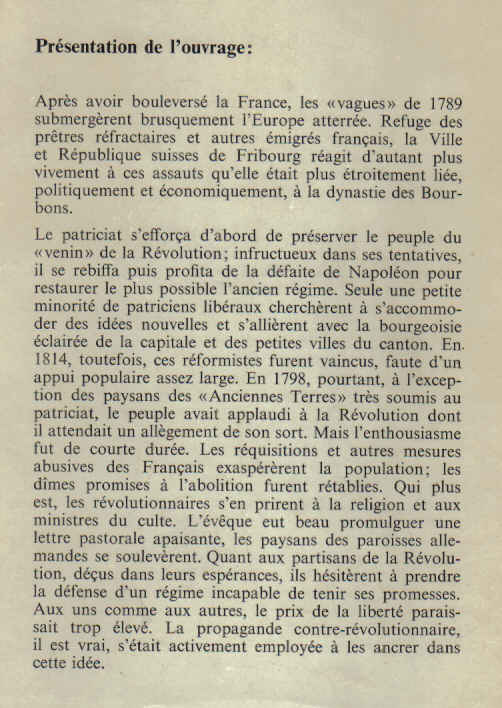 **Présentation de l'ouvrage:**

Après avoir bouleversé la France, les «vagues» de 1789 submergèrent brusquement l'Europe atterrée. Refuge des prêtres réfractaires et autres émigrés français, la Ville et République suisses de Fribourg réagit d'autant plus vivement à ces assauts qu'elle était plus étroitement liée, politiquement et économiquement, à la dynastie des Bourbons.

Le patriciat s'efforça d'abord de préserver le peuple du «venin» de la Révolution; infructueux dans ses tentatives, il se rebiffa puis profita de la défaite de Napoléon pour restaurer le plus possible l'ancien régime. Seule une petite minorité de patriciens libéraux cherchèrent à s'accommoder des idées nouvelles et s'allièrent avec la bourgeoisie éclairée de la capitale et des petites villes du canton. En 1814, toutefois, ces réformistes furent vaincus, faute d'un appui populaire assez large. En 1798, pourtant, à l'exception des paysans des «Anciennes Terres» très soumis au patriciat, le peuple avait applaudi à la Révolution dont il attendait un allègement de son sort. Mais l'enthousiasme fut de courte durée. Les réquisitions et autres mesures abusives des Français exaspérèrent la population; les dîmes promises à l'abolition furent rétablies. Qui plus est, les révolutionnaires s'en prirent à la religion et aux ministres du culte. L'évêque eut beau promulguer une lettre pastorale apaisante, les paysans des paroisses allemandes se soulevèrent. Quant aux partisans de la Révolution, déçus dans leurs espérances, ils hésitèrent à prendre la défense d'un régime incapable de tenir ses promesses. Aux uns comme aux autres, le prix de la liberté paraissait trop élevé. La propagande contre-révolutionnaire, il est vrai, s'était activement employée à les ancrer dans cette idée.